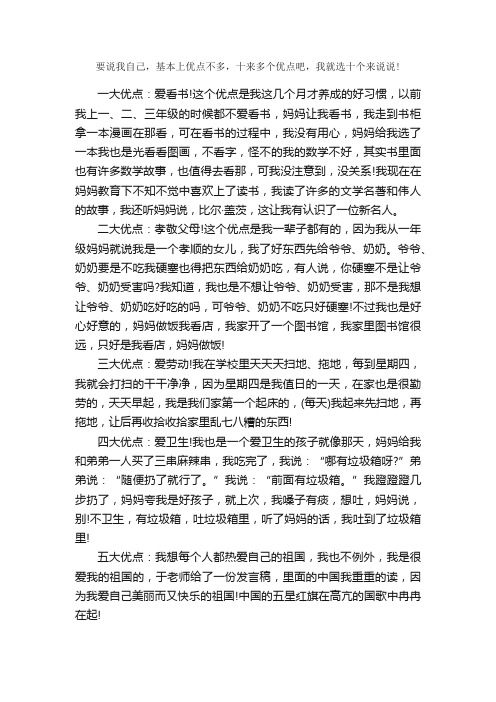 要说我自己，基本上优点不多，十来多个优点吧，我就选十个来说说！

一大优点：爱看书!这个优点是我这几个月才养成的好习惯，以前我上一、二、三年级的时候都不爱看书，妈妈让我看书，我走到书柜拿一本漫画在那看，可在看书的过程中，我没有用心，妈妈给我选了一本我也是光看看图画，不看字，怪不的我的数学不好，其实书里面也有许多数学故事，也值得去看那，可我没注意到，没关系!我现在在妈妈教育下不知不觉中喜欢上了读书，我读了许多的文学名著和伟人的故事，我还听妈妈说，比尔·盖茨，这让我有认识了一位新名人。

二大优点：孝敬父母!这个优点是我一辈子都有的，因为我从一年级妈妈就说我是一个孝顺的女儿，我了好东西先给爷爷、奶奶。爷爷、奶奶要是不吃我硬塞也得把东西给奶奶吃，有人说，你硬塞不是让爷爷、奶奶受害吗?我知道，我也是不想让爷爷、奶奶受害，那不是我想让爷爷、奶奶吃好吃的吗，可爷爷、奶奶不吃只好硬塞!不过我也是好心好意的，妈妈做饭我看店，我家开了一个图书馆，我家里图书馆很远，只好是我看店，妈妈做饭!

三大优点：爱劳动!我在学校里天天天扫地、拖地，每到星期四，我就会打扫的干干净净，因为星期四是我值日的一天，在家也是很勤劳的，天天早起，我是我们家第一个起床的，(每天)我起来先扫地，再拖地，让后再收拾收拾家里乱七八糟的东西!

四大优点：爱卫生!我也是一个爱卫生的孩子就像那天，妈妈给我和弟弟一人买了三串麻辣串，我吃完了，我说：“哪有垃圾箱呀?”弟弟说：“随便扔了就行了。”我说：“前面有垃圾箱。”我蹬蹬蹬几步扔了，妈妈夸我是好孩子，就上次，我嗓子有痰，想吐，妈妈说，别!不卫生，有垃圾箱，吐垃圾箱里，听了妈妈的话，我吐到了垃圾箱里!

五大优点：我想每个人都热爱自己的祖国，我也不例外，我是很爱我的祖国的，于老师给了一份发言稿，里面的中国我重重的读，因为我爱自己美丽而又快乐的祖国!中国的五星红旗在高亢的国歌中冉冉在起!